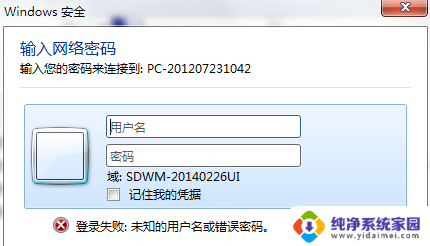 Windows 安全

输入网络密码
输入您的密码来连接到: PC-201207231042

用户名
密码
域: SDWM-20140226UI
记住我的凭据

登录失败: 未知的用户名或错误密码。

纯净系统家园
www.yidaimei.com